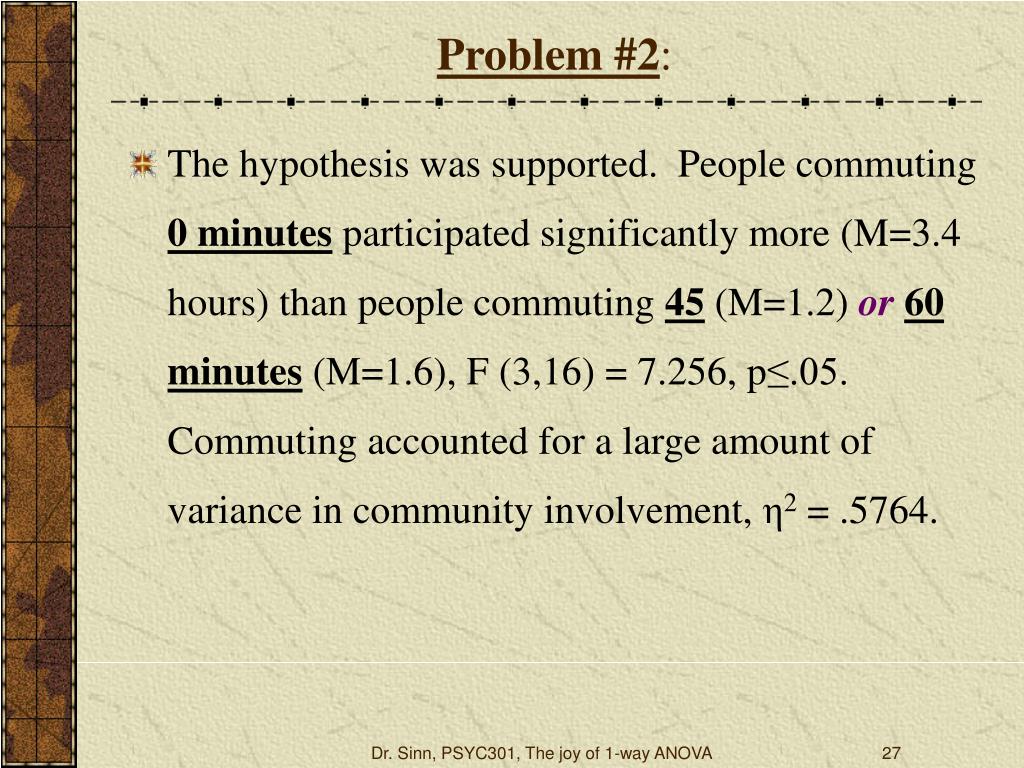 Problem #2:

The hypothesis was supported. People commuting 0 minutes participated significantly more (M=3.4 hours) than people commuting 45 (M=1.2) or 60 minutes (M=1.6), F (3,16) = 7.256, p≤.05. Commuting accounted for a large amount of variance in community involvement, $\eta^2$ = .5764.

Dr. Sinn, PSYC301, The joy of 1-way ANOVA

27